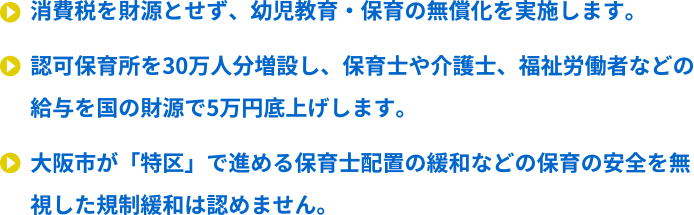 消費税を財源とせず、幼児教育・保育の無償化を実施します。

認可保育所を30万人分増設し、保育士や介護士、福祉労働者などの給与を国の財源で5万円底上げします。

大阪市が「特区」で進める保育士配置の緩和などの保育の安全を無視した規制緩和は認めません。